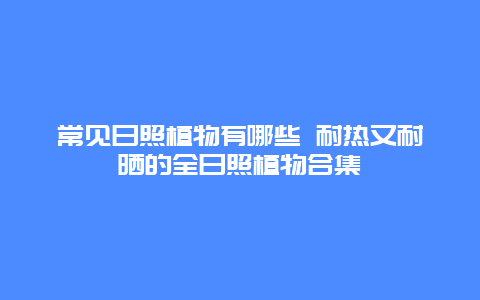 常见日照植物有哪些 耐热又耐晒的全日照植物合集